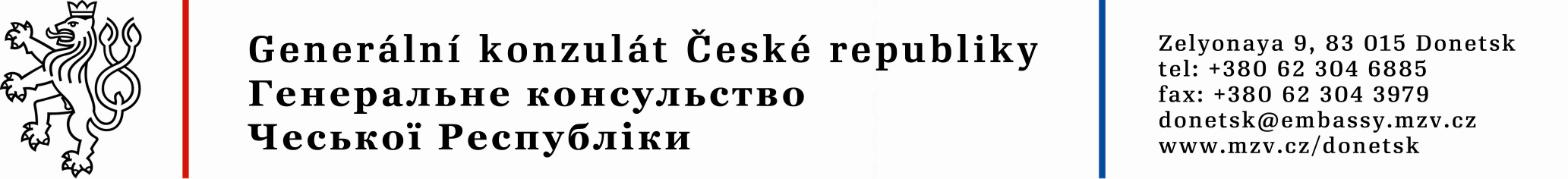 Generální konzulát České republiky
Генеральне консульство
Чеської Республіки

Zelyonaya 9, 83 015 Donetsk
tel: +380 62 304 6885
fax: +380 62 304 3979
donetsk@embassy.mzv.cz
www.mzv.cz/donetsk